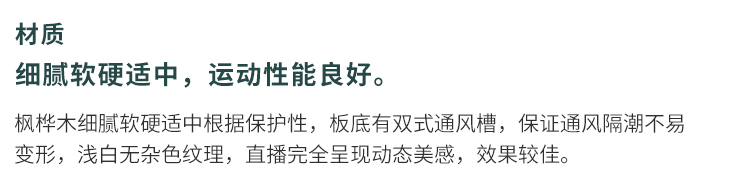 材质
细腻软硬适中，运动性能良好。

枫桦木细腻软硬适中根据保护性，板底有双式通风槽，保证通风隔潮不易变形，浅白无杂色纹理，直播完全呈现动态美感，效果较佳。